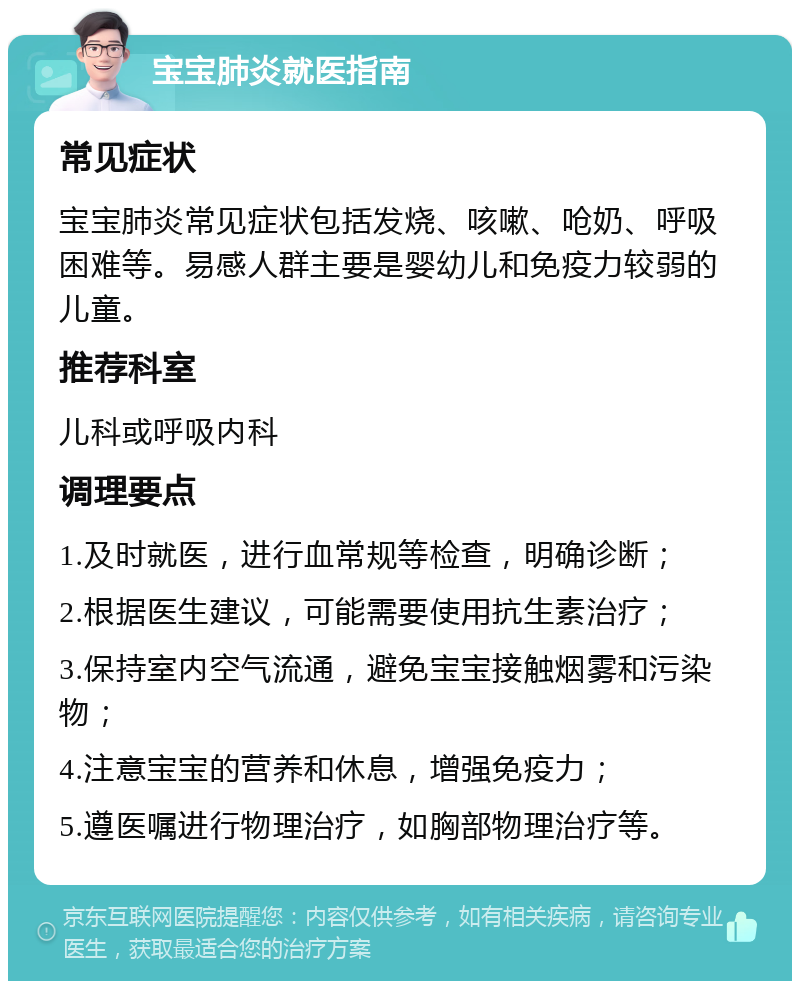 宝宝肺炎就医指南

常见症状

宝宝肺炎常见症状包括发烧、咳嗽、呛奶、呼吸困难等。易感人群主要是婴幼儿和免疫力较弱的儿童。

推荐科室

儿科或呼吸内科

调理要点

1.及时就医，进行血常规等检查，明确诊断；

2.根据医生建议，可能需要使用抗生素治疗；

3.保持室内空气流通，避免宝宝接触烟雾和污染物；

4.注意宝宝的营养和休息，增强免疫力；

5.遵医嘱进行物理治疗，如胸部物理治疗等。

京东互联网医院提醒您：内容仅供参考，如有相关疾病，请咨询专业医生，获取最适合您的治疗方案